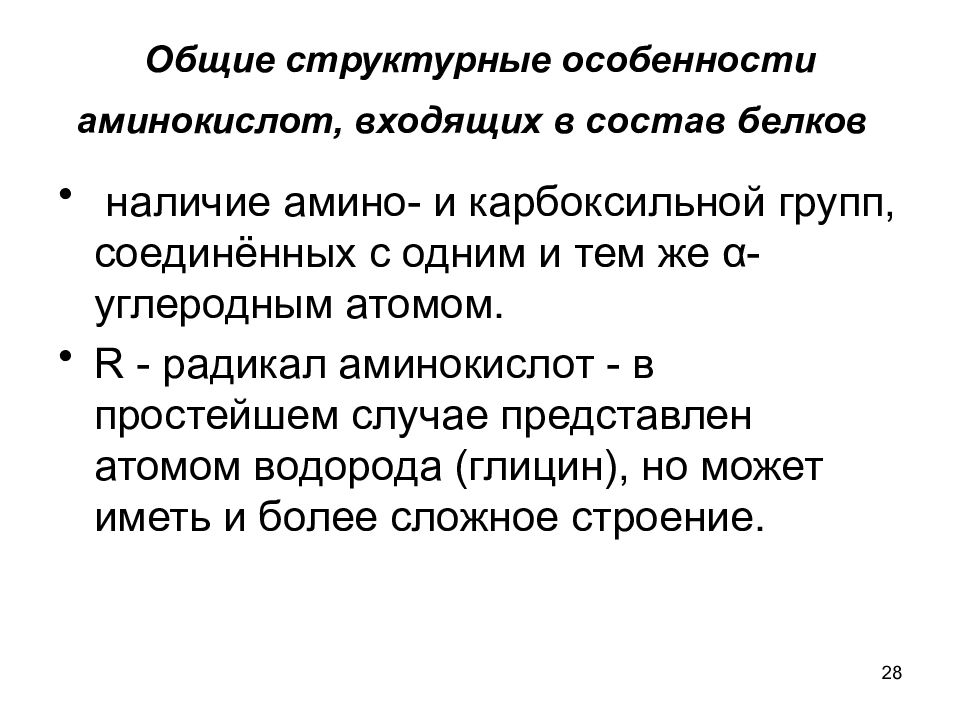 Общие структурные особенности аминокислот, входящих в состав белков

• наличие амино- и карбоксильной групп, соединённых с одним и тем же α-углеродным атомом.
• R - радикал аминокислот - в простейшем случае представлен атомом водорода (глицин), но может иметь и более сложное строение.

28